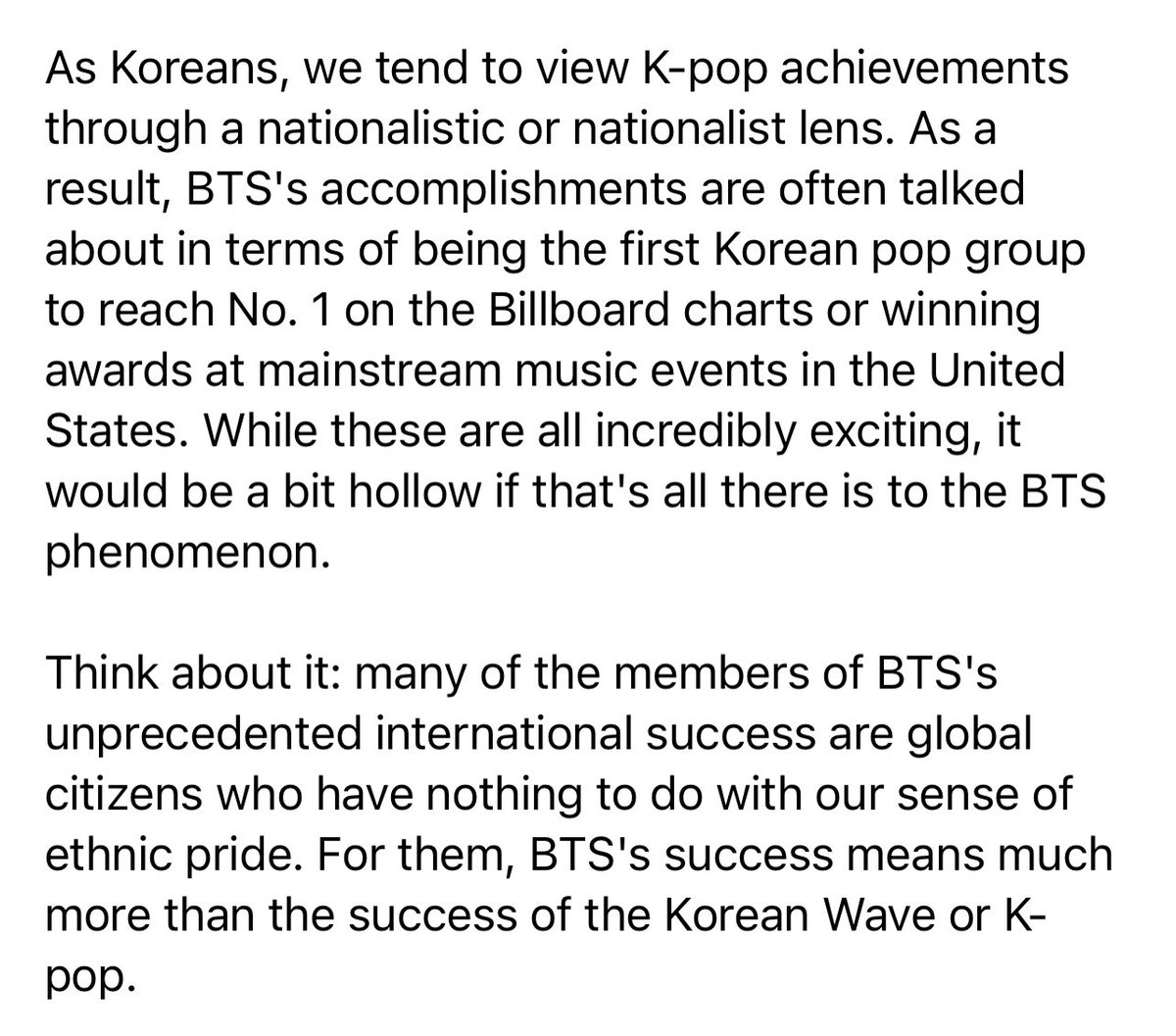 As Koreans, we tend to view K-pop achievements through a nationalistic or nationalist lens. As a result, BTS's accomplishments are often talked about in terms of being the first Korean pop group to reach No. 1 on the Billboard charts or winning awards at mainstream music events in the United States. While these are all incredibly exciting, it would be a bit hollow if that's all there is to the BTS phenomenon.

Think about it: many of the members of BTS's unprecedented international success are global citizens who have nothing to do with our sense of ethnic pride. For them, BTS's success means much more than the success of the Korean Wave or K-pop.